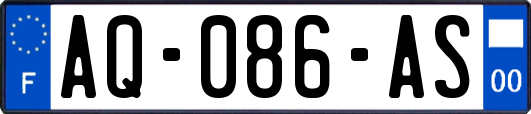 F
AQ-086-AS
00